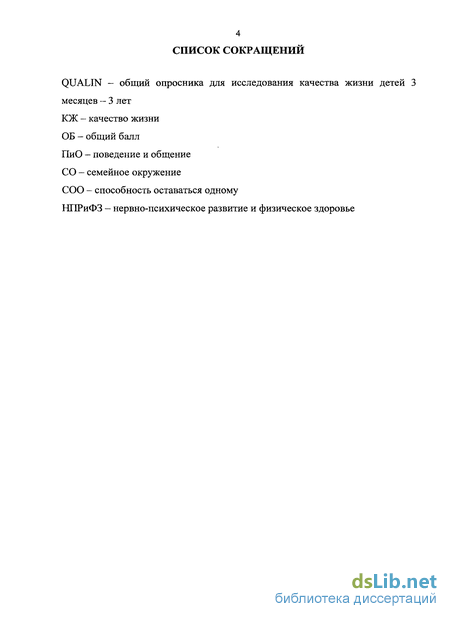 4

СПИСОК СОКРАЩЕНИЙ

QUALIN – общий опросника для исследования качества жизни детей 3 месяцев – 3 лет

КЖ – качество жизни

ОБ – общий балл

ПиО – поведение и общение

СО – семейное окружение

СОО – способность оставаться одному

НПРиФЗ – нервно-психическое развитие и физическое здоровье

dsLib.net
библиотека диссертаций